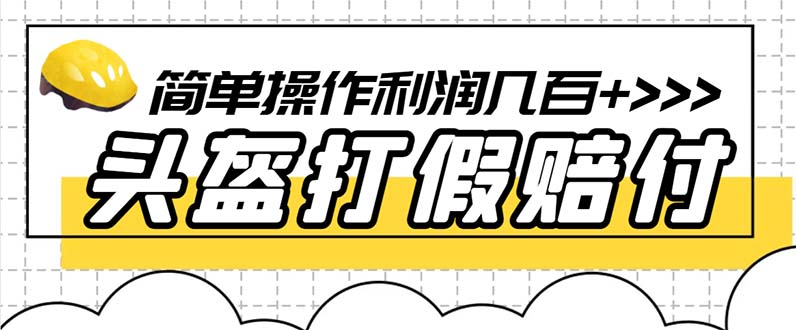 简单操作利润几百+>>>

头盔打假赔付